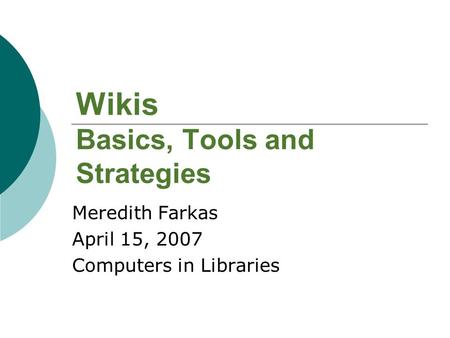 Wikis

Basics, Tools and Strategies

Meredith Farkas
April 15, 2007
Computers in Libraries